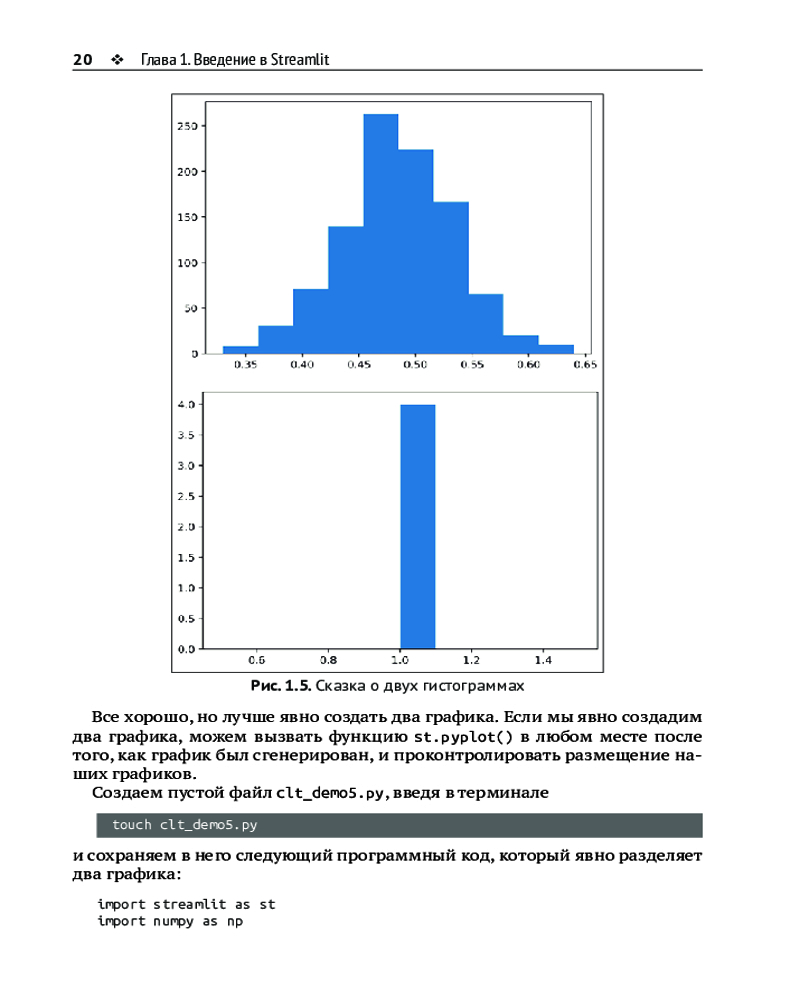 20 ❖ Глава 1. Введение в Streamlit

250
200
150
100
50
0
0.35 0.40 0.45 0.50 0.55 0.60 0.65

4.0
3.5
3.0
2.5
2.0
1.5
1.0
0.5
0.0
0.6 0.8 1.0 1.2 1.4

Рис. 1.5. Сказка о двух гистограммах

Все хорошо, но лучше явно создать два графика. Если мы явно создадим два графика, можем вызвать функцию st.pyplot() в любом месте после того, как график был сгенерирован, и проконтролировать размещение наших графиков.

Создаем пустой файл clt_demo5.py, введя в терминале

touch clt_demo5.py

и сохраняем в него следующий программный код, который явно разделяет два графика:

import streamlit as st
import numpy as np